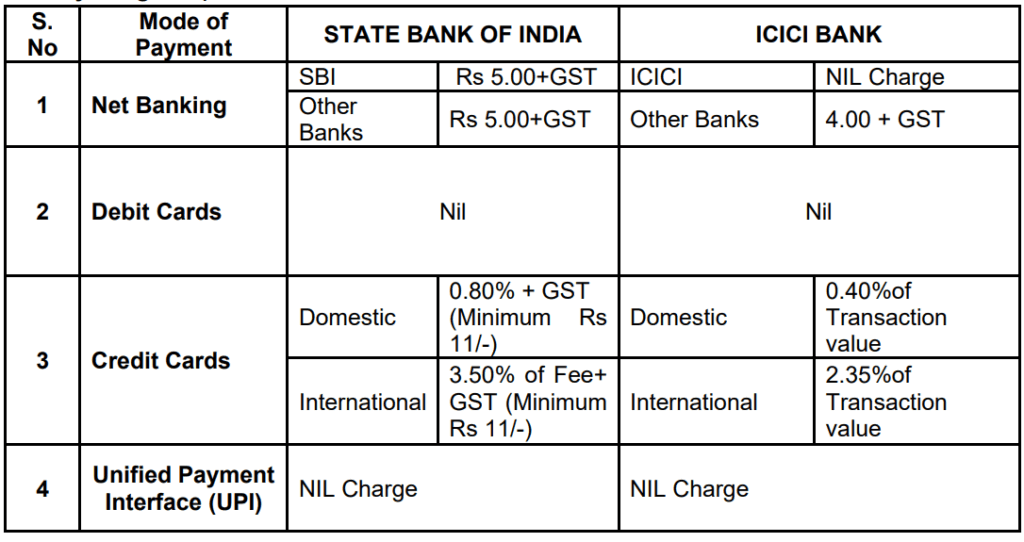 | S. No | Mode of Payment | STATE BANK OF INDIA | | ICICI BANK | |
|---|---|---|---|---|---|
| 1 | Net Banking | SBI | Rs 5.00+GST | ICICI | NIL Charge |
| | | Other Banks | Rs 5.00+GST | Other Banks | 4.00 + GST |
| 2 | Debit Cards | Nil | | Nil | |
| 3 | Credit Cards | Domestic | 0.80% + GST (Minimum Rs 11/-) | Domestic | 0.40%of Transaction value |
| | | International | 3.50% of Fee+ GST (Minimum Rs 11/-) | International | 2.35%of Transaction value |
| 4 | Unified Payment Interface (UPI) | NIL Charge | | NIL Charge | |